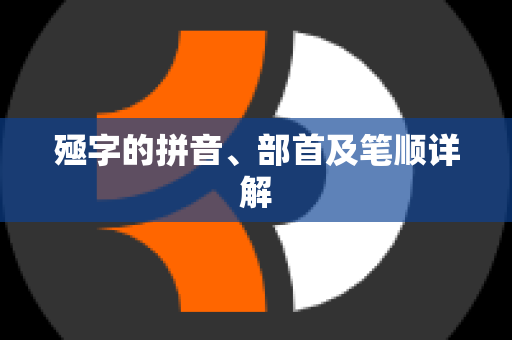 殛字的拼音、部首及笔顺详解